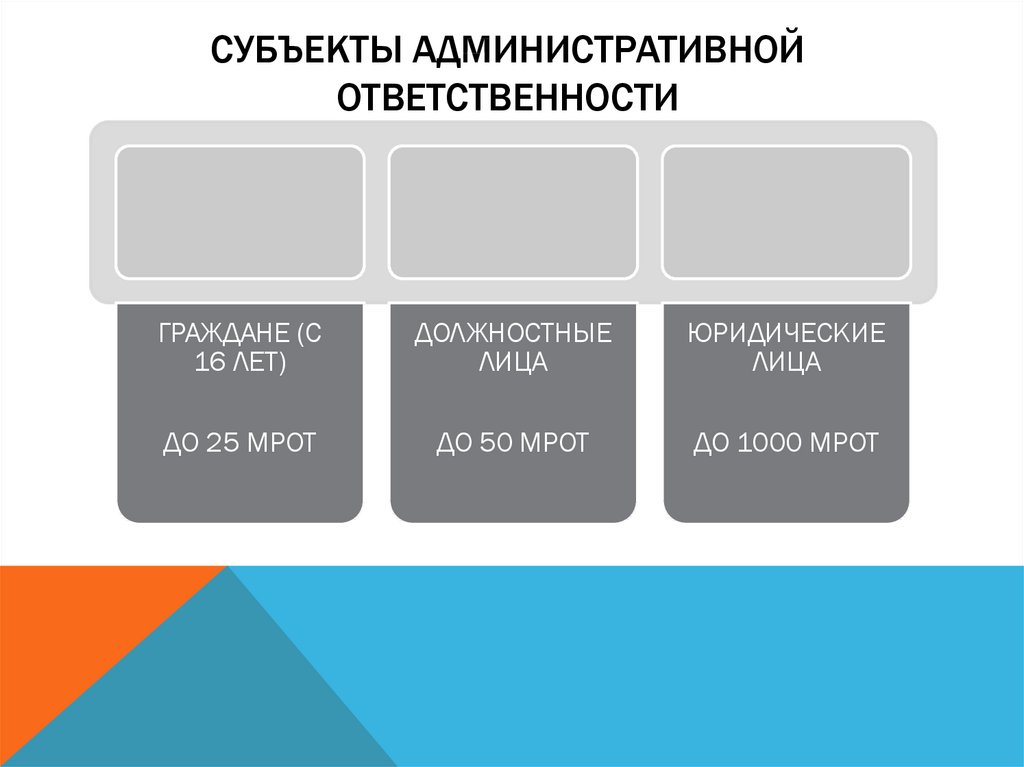 СУБЪЕКТЫ АДМИНИСТРАТИВНОЙ ОТВЕТСТВЕННОСТИ

ГРАЖДАНЕ (С 16 ЛЕТ)

ДО 25 МРОТ

ДОЛЖНОСТНЫЕ ЛИЦА

ДО 50 МРОТ

ЮРИДИЧЕСКИЕ ЛИЦА

ДО 1000 МРОТ